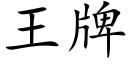 王牌